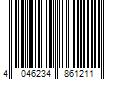 4 046234 861211